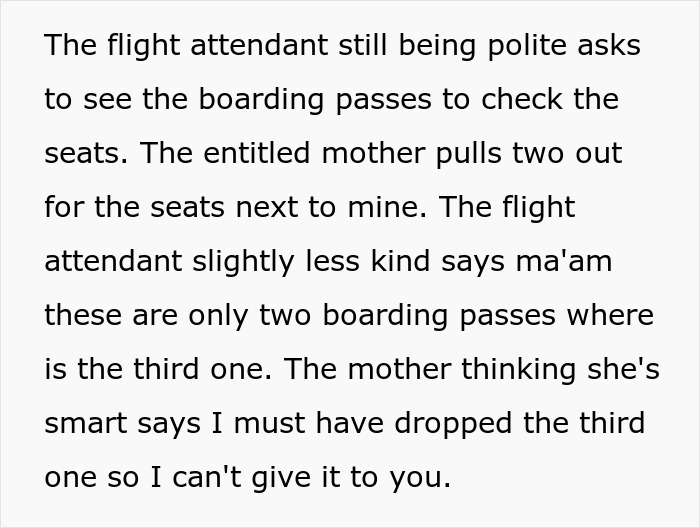 The flight attendant still being polite asks to see the boarding passes to check the seats. The entitled mother pulls two out for the seats next to mine. The flight attendant slightly less kind says ma'am these are only two boarding passes where is the third one. The mother thinking she's smart says I must have dropped the third one so I can't give it to you.